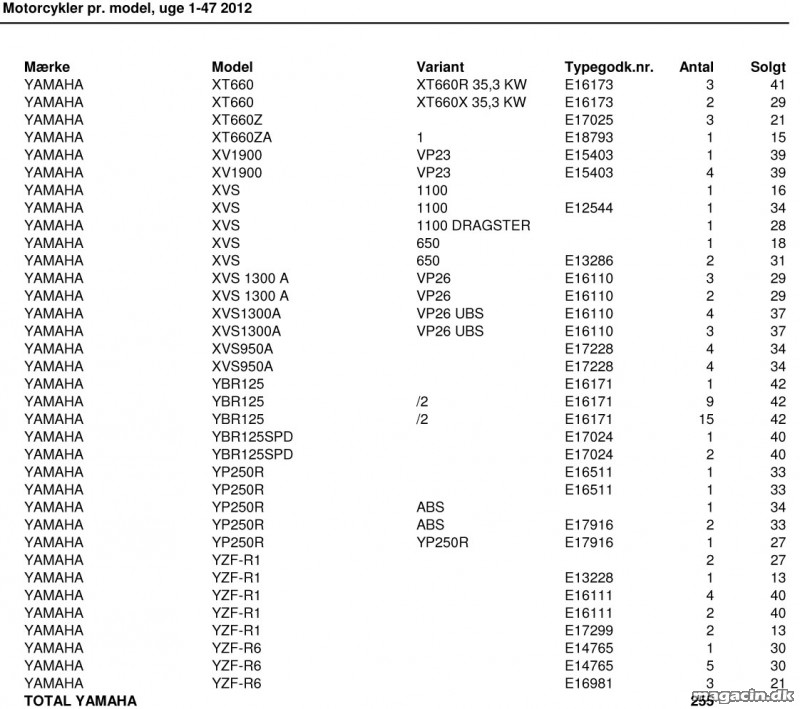 Motorcykler pr. model, uge 1-47 2012

| Mærke | Model | Variant | Typegodk.nr. | Antal | Solgt |
|---|---|---|---|---|---|
| YAMAHA | XT660 | XT660R 35,3 KW | E16173 | 3 | 41 |
| YAMAHA | XT660 | XT660X 35,3 KW | E16173 | 2 | 29 |
| YAMAHA | XT660Z | | E17025 | 3 | 21 |
| YAMAHA | XT660ZA | 1 | E18793 | 1 | 15 |
| YAMAHA | XV1900 | VP23 | E15403 | 1 | 39 |
| YAMAHA | XV1900 | VP23 | E15403 | 4 | 39 |
| YAMAHA | XVS | 1100 | | 1 | 16 |
| YAMAHA | XVS | 1100 | E12544 | 1 | 34 |
| YAMAHA | XVS | 1100 DRAGSTER | | 1 | 28 |
| YAMAHA | XVS | 650 | | 1 | 18 |
| YAMAHA | XVS | 650 | E13286 | 2 | 31 |
| YAMAHA | XVS 1300 A | VP26 | E16110 | 3 | 29 |
| YAMAHA | XVS 1300 A | VP26 | E16110 | 2 | 29 |
| YAMAHA | XVS1300A | VP26 UBS | E16110 | 4 | 37 |
| YAMAHA | XVS1300A | VP26 UBS | E16110 | 3 | 37 |
| YAMAHA | XVS950A | | E17228 | 4 | 34 |
| YAMAHA | XVS950A | | E17228 | 4 | 34 |
| YAMAHA | YBR125 | | E16171 | 1 | 42 |
| YAMAHA | YBR125 | /2 | E16171 | 9 | 42 |
| YAMAHA | YBR125 | /2 | E16171 | 15 | 42 |
| YAMAHA | YBR125SPD | | E17024 | 1 | 40 |
| YAMAHA | YBR125SPD | | E17024 | 2 | 40 |
| YAMAHA | YP250R | | E16511 | 1 | 33 |
| YAMAHA | YP250R | | E16511 | 1 | 33 |
| YAMAHA | YP250R | ABS | | 1 | 34 |
| YAMAHA | YP250R | ABS | E17916 | 2 | 33 |
| YAMAHA | YP250R | YP250R | E17916 | 1 | 27 |
| YAMAHA | YZF-R1 | | | 2 | 27 |
| YAMAHA | YZF-R1 | | E13228 | 1 | 13 |
| YAMAHA | YZF-R1 | | E16111 | 4 | 40 |
| YAMAHA | YZF-R1 | | E16111 | 2 | 40 |
| YAMAHA | YZF-R1 | | E17299 | 2 | 13 |
| YAMAHA | YZF-R6 | | E14765 | 1 | 30 |
| YAMAHA | YZF-R6 | | E14765 | 5 | 30 |
| YAMAHA | YZF-R6 | | E16981 | 3 | 21 |
| TOTAL YAMAHA | | | | 255 | |

magacin.dk